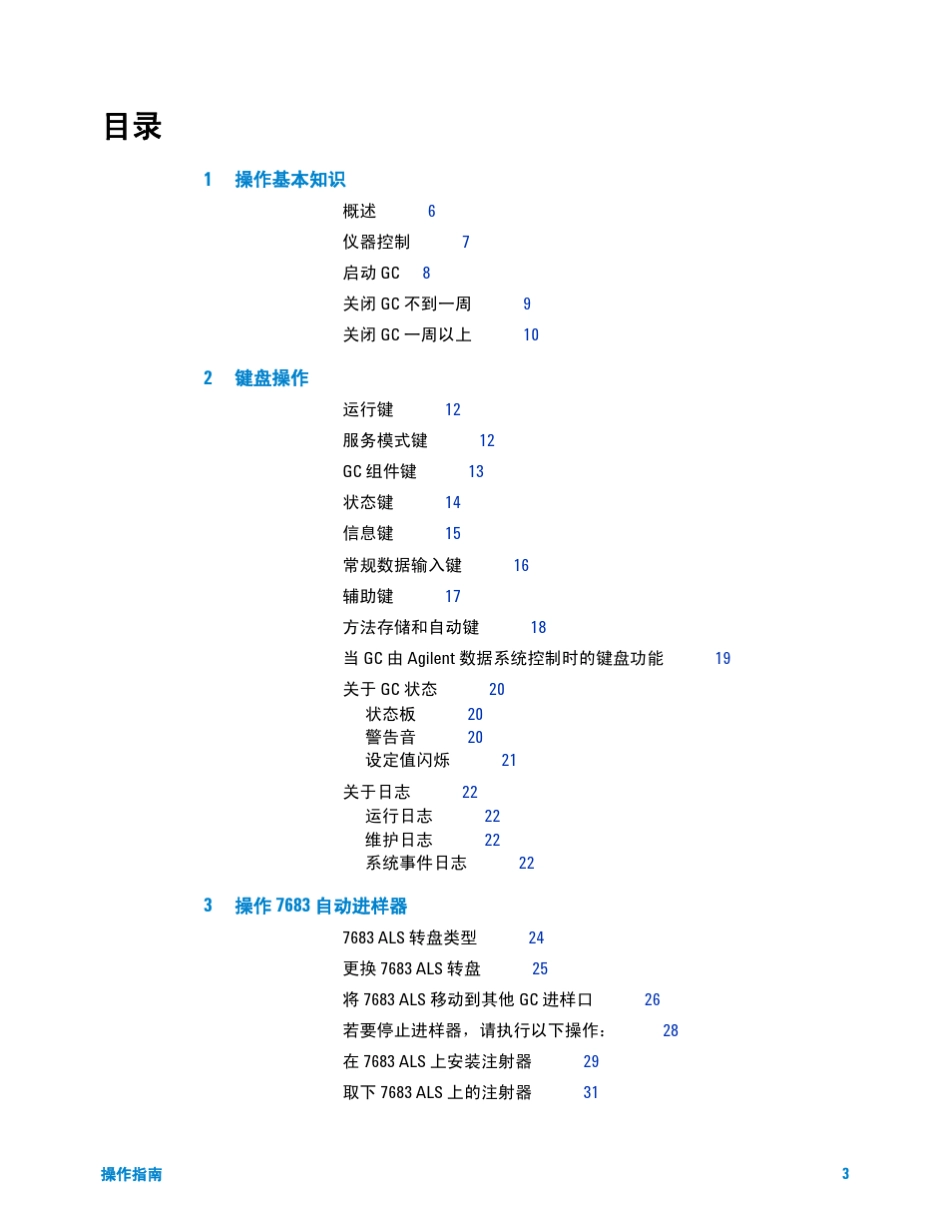 目录

1 操作基本知识

概述 6

仪器控制 7

启动 GC 8

关闭 GC 不到一周 9

关闭 GC 一周以上 10

2 键盘操作

运行键 12

服务模式键 12

GC 组件键 13

状态键 14

信息键 15

常规数据输入键 16

辅助键 17

方法存储和自动键 18

当 GC 由 Agilent 数据系统控制时的键盘功能 19

关于 GC 状态 20
状态板 20
警告音 20
设定值闪烁 21

关于日志 22
运行日志 22
维护日志 22
系统事件日志 22

3 操作 7683 自动进样器

7683 ALS 转盘类型 24

更换 7683 ALS 转盘 25

将 7683 ALS 移动到其他 GC 进样口 26

若要停止进样器，请执行以下操作： 28

在 7683 ALS 上安装注射器 29

取下 7683 ALS 上的注射器 31

操作指南 3